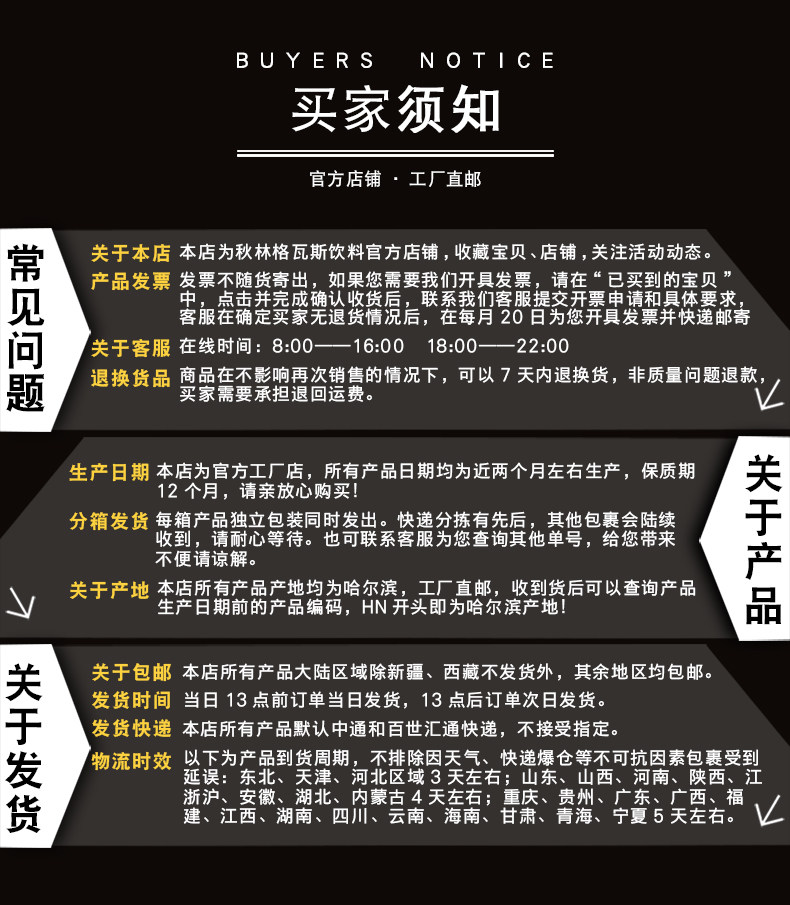 BUYERS NOTICE

买家须知

官方店铺 · 工厂直邮

常见问题

关于本店 本店为秋林格瓦斯饮料官方店铺，收藏宝贝、店铺，关注活动动态。

产品发票 发票不随货寄出，如果您需要我们开具发票，请在“已买到的宝贝”中，点击并完成确认收货后，联系我们客服提交开票申请和具体要求，客服在确定买家无退货情况后，在每月20日为您开具发票并快递邮寄

关于客服 在线时间：8:00——16:00 18:00——22:00

退换货品 商品在不影响再次销售的情况下，可以7天内退换货，非质量问题退款，买家需要承担退回运费。

关于产品

生产日期 本店为官方工厂店，所有产品日期均为近两个月左右生产，保质期12个月，请亲放心购买！

分箱发货 每箱产品独立包装同时发出。快递分拣有先后，其他包裹会陆续收到，请耐心等待。也可联系客服为您查询其他单号，给您带来不便请谅解。

关于产地 本店所有产品产地均为哈尔滨，工厂直邮，收到货后可以查询产品生产日期前的产品编码，HN开头即为哈尔滨产地！

关于发货

关于包邮 本店所有产品大陆区域除新疆、西藏不发货外，其余地区均包邮。

发货时间 当日13点前订单当日发货，13点后订单次日发货。

发货快递 本店所有产品默认中通和百世汇通快递，不接受指定。

物流时效 以下为产品到货周期，不排除因天气、快递爆仓等不可抗因素包裹受到延误：东北、天津、河北区域3天左右；山东、山西、河南、陕西、江浙沪、安徽、湖北、内蒙古4天左右；重庆、贵州、广东、广西、福建、江西、湖南、四川、云南、海南、甘肃、青海、宁夏5天左右。